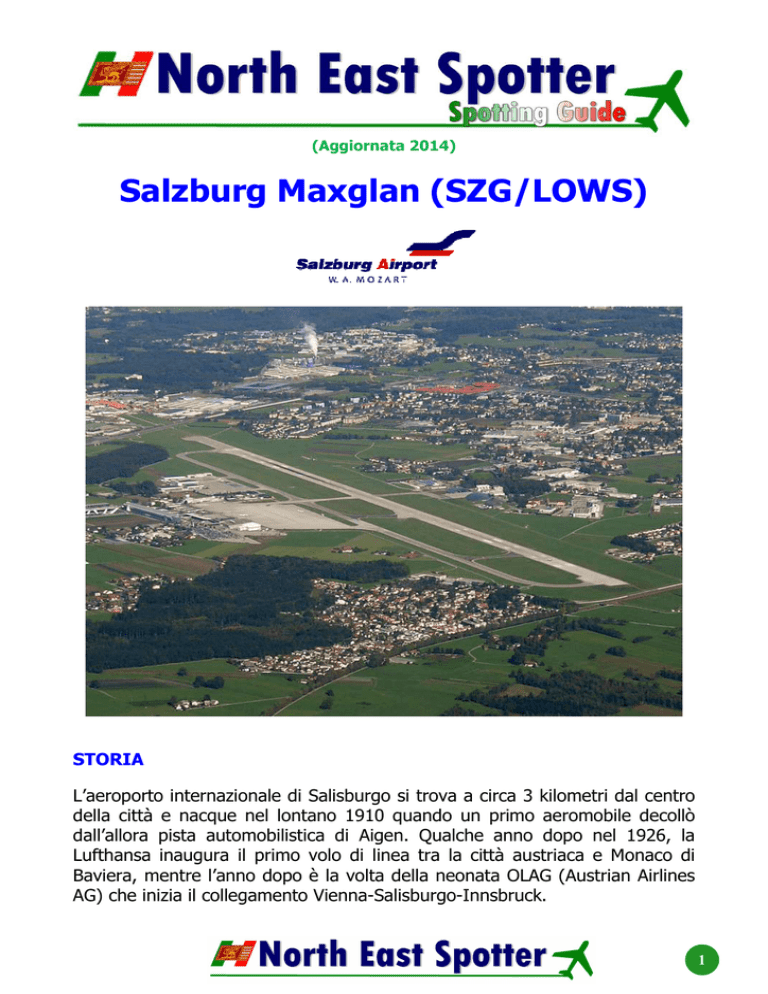 North East Spotter
Spotting Guide

(Aggiornata 2014)

Salzburg Maxglan (SZG/LOWS)

Salzburg Airport
W. A. MOZART

STORIA

L'aeroporto internazionale di Salisburgo si trova a circa 3 kilometri dal centro della città e nacque nel lontano 1910 quando un primo aeromobile decollò dall'allora pista automobilistica di Aigen. Qualche anno dopo nel 1926, la Lufthansa inaugura il primo volo di linea tra la città austriaca e Monaco di Baviera, mentre l'anno dopo è la volta della neonata OLAG (Austrian Airlines AG) che inizia il collegamento Vienna-Salisburgo-Innsbruck.

North East Spotter

1